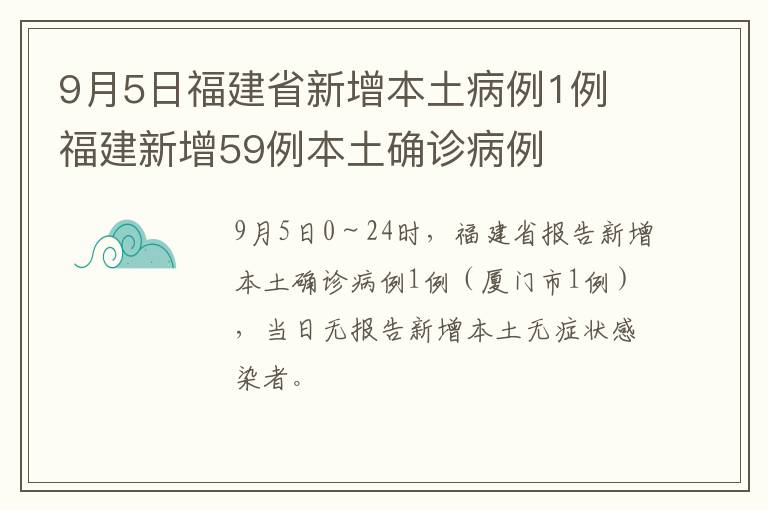 9月5日福建省新增本土病例1例 福建新增59例本土确诊病例

9月5日0～24时，福建省报告新增本土确诊病例1例（厦门市1例），当日无报告新增本土无症状感染者。